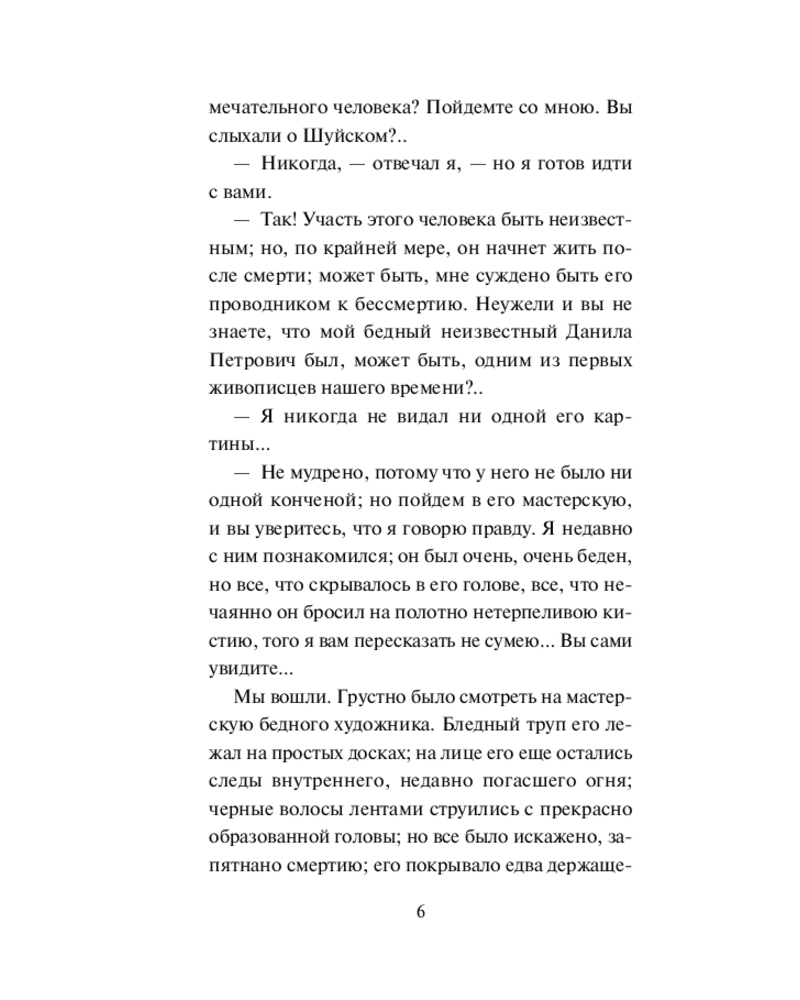 мечательного человека? Пойдемте со мною. Вы слыхали о Шуйском?..

— Никогда, — отвечал я, — но я готов идти с вами.

— Так! Участь этого человека быть неизвестным; но, по крайней мере, он начнет жить после смерти; может быть, мне суждено быть его проводником к бессмертию. Неужели и вы не знаете, что мой бедный неизвестный Данила Петрович был, может быть, одним из первых живописцев нашего времени?..

— Я никогда не видал ни одной его картины...

— Не мудрено, потому что у него не было ни одной конченой; но пойдем в его мастерскую, и вы уверитесь, что я говорю правду. Я недавно с ним познакомился; он был очень, очень беден, но все, что скрывалось в его голове, все, что нечаянно он бросил на полотно нетерпеливою кистию, того я вам пересказать не сумею... Вы сами увидите...

Мы вошли. Грустно было смотреть на мастерскую бедного художника. Бледный труп его лежал на простых досках; на лице его еще остались следы внутреннего, недавно погасшего огня; черные волосы лентами струились с прекрасно образованной головы; но все было искажено, запятнано смертию; его покрывало едва держаще-

6